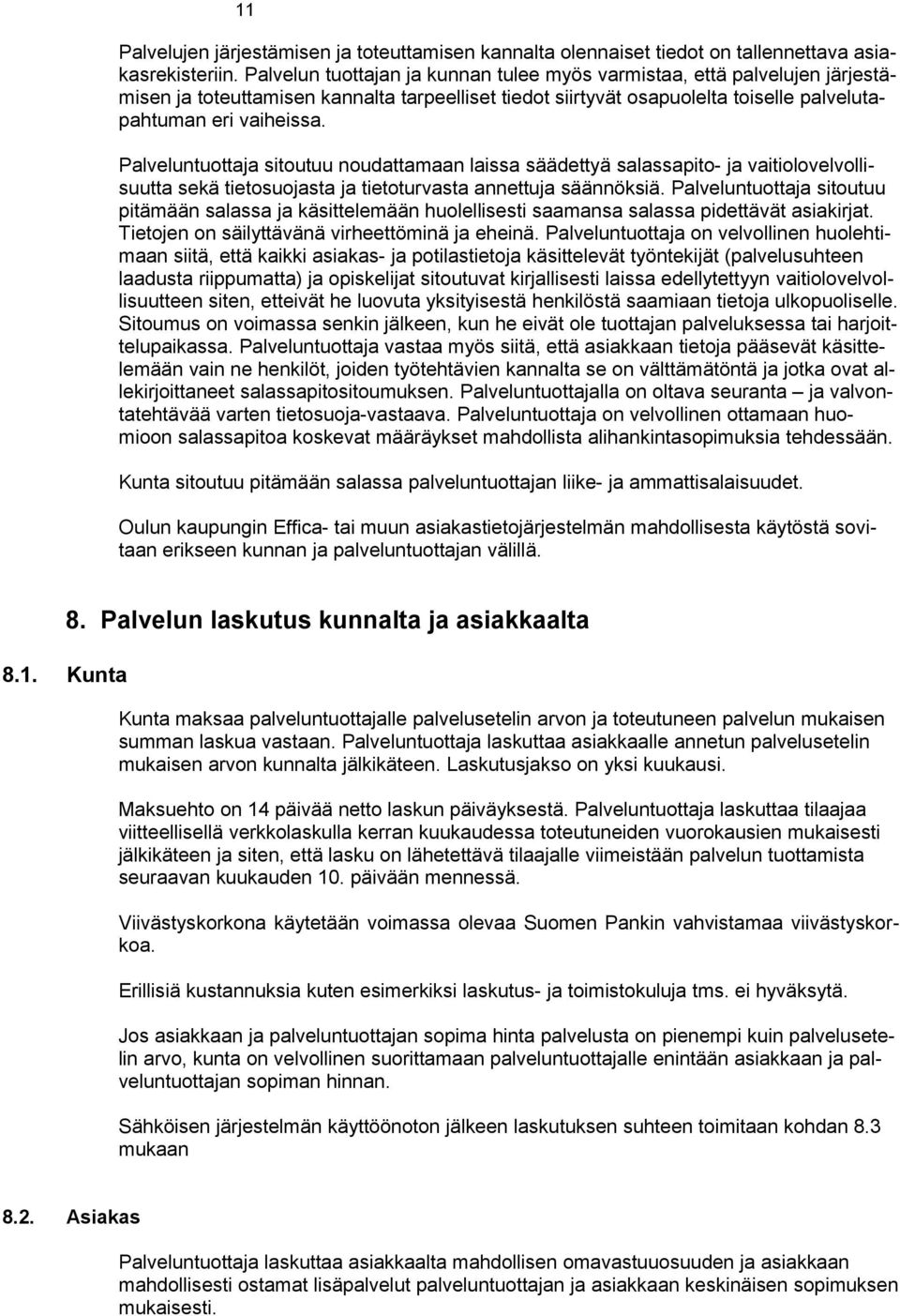 11

Palvelujen järjestämisen ja toteuttamisen kannalta olennaiset tiedot on tallennettava asiakasrekisteriin. Palvelun tuottajan ja kunnan tulee myös varmistaa, että palvelujen järjestämisen ja toteuttamisen kannalta tarpeelliset tiedot siirtyvät osapuolelta toiselle palvelutapahtuman eri vaiheissa.

Palveluntuottaja sitoutuu noudattamaan laissa säädettyä salassapito- ja vaitiolovelvollisuutta sekä tietosuojasta ja tietoturvasta annettuja säännöksiä. Palveluntuottaja sitoutuu pitämään salassa ja käsittelemään huolellisesti saamansa salassa pidettävät asiakirjat. Tietojen on säilyttävänä virheettöminä ja eheinä. Palveluntuottaja on velvollinen huolehtimaan siitä, että kaikki asiakas- ja potilastietoja käsittelevät työntekijät (palvelusuhteen laadusta riippumatta) ja opiskelijat sitoutuvat kirjallisesti laissa edellytettyyn vaitiolovelvollisuutteen siten, etteivät he luovuta yksityisestä henkilöstä saamiaan tietoja ulkopuoliselle. Sitoumus on voimassa senkin jälkeen, kun he eivät ole tuottajan palveluksessa tai harjoittelupaikassa. Palveluntuottaja vastaa myös siitä, että asiakkaan tietoja pääsevät käsittelemään vain ne henkilöt, joiden työtehtävien kannalta se on välttämätöntä ja jotka ovat allekirjoittaneet salassapitositoumuksen. Palveluntuottajalla on oltava seuranta – ja valvontatehtävää varten tietosuoja-vastaava. Palveluntuottaja on velvollinen ottamaan huomioon salassapitoa koskevat määräykset mahdollista alihankintasopimuksia tehdessään.

Kunta sitoutuu pitämään salassa palveluntuottajan liike- ja ammattisalaisuudet.

Oulun kaupungin Effica- tai muun asiakastietojärjestelmän mahdollisesta käytöstä sovitaan erikseen kunnan ja palveluntuottajan välillä.

8. Palvelun laskutus kunnalta ja asiakkaalta

8.1. Kunta

Kunta maksaa palveluntuottajalle palvelusetelin arvon ja toteutuneen palvelun mukaisen summan laskua vastaan. Palveluntuottaja laskuttaa asiakkaalle annetun palvelusetelin mukaisen arvon kunnalta jälkikäteen. Laskutusjakso on yksi kuukausi.

Maksuehto on 14 päivää netto laskun päiväyksestä. Palveluntuottaja laskuttaa tilaajaa viitteellisellä verkkolaskulla kerran kuukaudessa toteutuneiden vuorokausien mukaisesti jälkikäteen ja siten, että lasku on lähetettävä tilaajalle viimeistään palvelun tuottamista seuraavan kuukauden 10. päivään mennessä.

Viivästyskorkona käytetään voimassa olevaa Suomen Pankin vahvistamaa viivästyskorkoa.

Erillisiä kustannuksia kuten esimerkiksi laskutus- ja toimistokuluja tms. ei hyväksytä.

Jos asiakkaan ja palveluntuottajan sopima hinta palvelusta on pienempi kuin palvelusetelin arvo, kunta on velvollinen suorittamaan palveluntuottajalle enintään asiakkaan ja palveluntuottajan sopiman hinnan.

Sähköisen järjestelmän käyttöönoton jälkeen laskutuksen suhteen toimitaan kohdan 8.3 mukaan

8.2. Asiakas

Palveluntuottaja laskuttaa asiakkaalta mahdollisen omavastuuosuuden ja asiakkaan mahdollisesti ostamat lisäpalvelut palveluntuottajan ja asiakkaan keskinäisen sopimuksen mukaisesti.